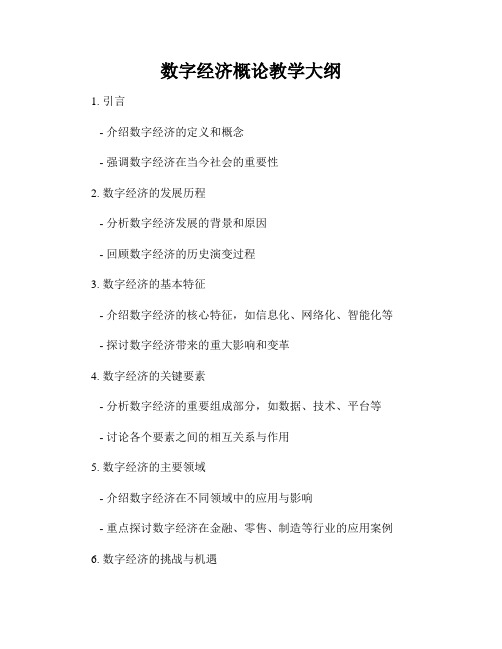 数字经济概论教学大纲

1. 引言

- 介绍数字经济的定义和概念

- 强调数字经济在当今社会的重要性

2. 数字经济的发展历程

- 分析数字经济发展的背景和原因

- 回顾数字经济的历史演变过程

3. 数字经济的基本特征

- 介绍数字经济的核心特征，如信息化、网络化、智能化等

- 探讨数字经济带来的重大影响和变革

4. 数字经济的关键要素

- 分析数字经济的重要组成部分，如数据、技术、平台等

- 讨论各个要素之间的相互关系与作用

5. 数字经济的主要领域

- 介绍数字经济在不同领域中的应用与影响

- 重点探讨数字经济在金融、零售、制造等行业的应用案例

6. 数字经济的挑战与机遇